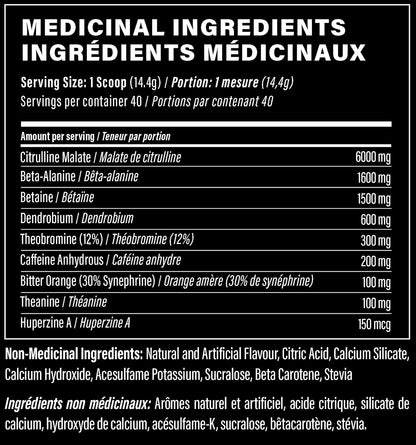 MEDICINAL INGREDIENTS
INGRÉDIENTS MÉDICINAUX

Serving Size: 1 Scoop (14.4g) / Portion: 1 mesure (14,4g)
Servings per container 40 / Portions par contenant 40

| Amount per serving / Teneur par portion | |
|---|---|
| Citrulline Malate / Malate de citrulline | 6000 mg |
| Beta-Alanine / Bêta-alanine | 1600 mg |
| Betaine / Bétaïne | 1500 mg |
| Dendrobium / Dendrobium | 600 mg |
| Theobromine (12%) / Théobromine (12%) | 300 mg |
| Caffeine Anhydrous / Caféine anhydre | 200 mg |
| Bitter Orange (30% Synephrine) / Orange amère (30% de synéphrine) | 100 mg |
| Theanine / Théanine | 100 mg |
| Huperzine A / Huperzine A | 150 mcg |

Non-Medicinal Ingredients: Natural and Artificial Flavour, Citric Acid, Calcium Silicate, Calcium Hydroxide, Acesulfame Potassium, Sucralose, Beta Carotene, Stevia

Ingrédients non médicinaux: Arômes naturel et artificiel, acide citrique, silicate de calcium, hydroxyde de calcium, acésulfame-K, sucralose, bêtacarotène, stévia.